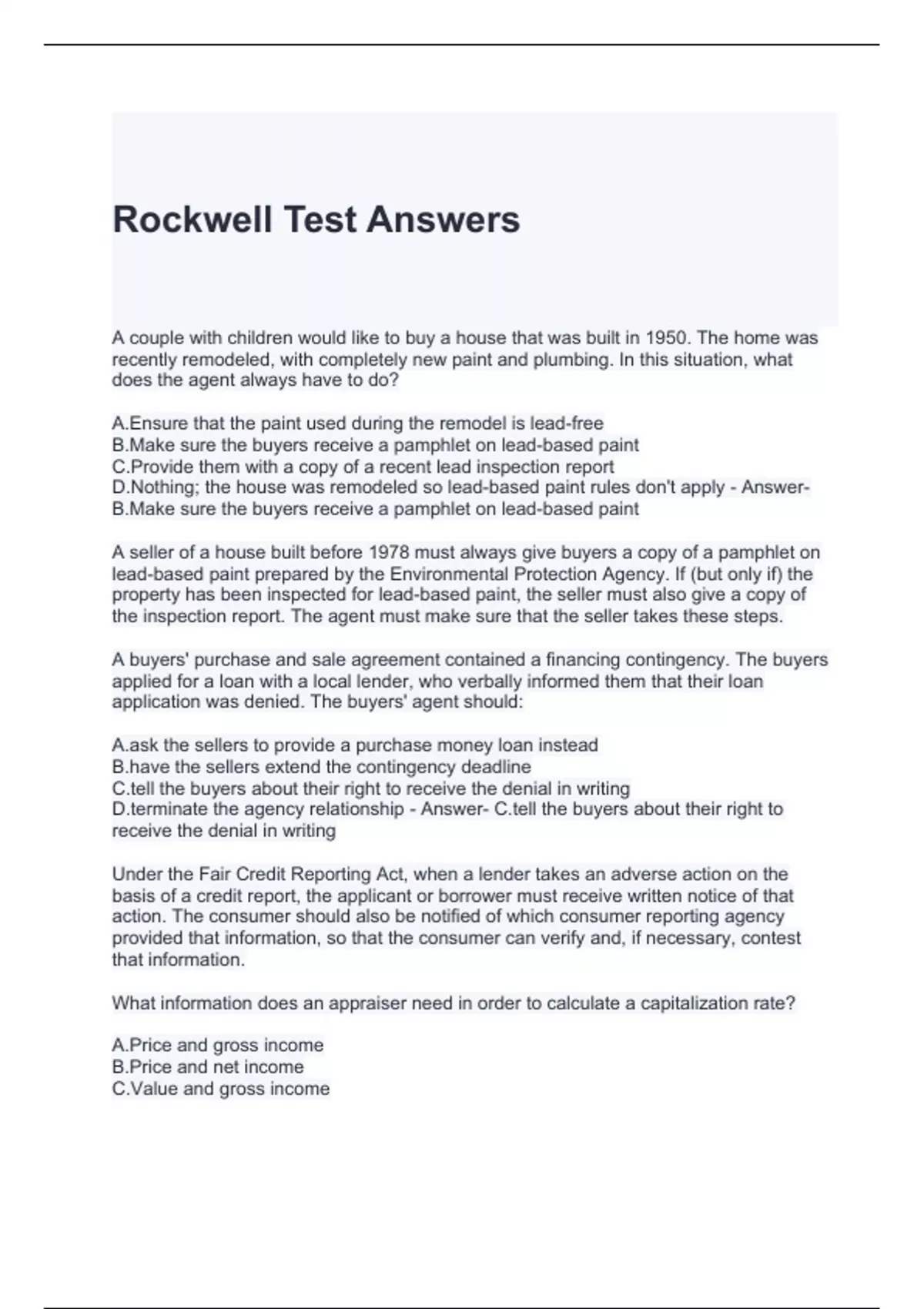 Rockwell Test Answers

A couple with children would like to buy a house that was built in 1950. The home was recently remodeled, with completely new paint and plumbing. In this situation, what does the agent always have to do?

A.Ensure that the paint used during the remodel is lead-free
B.Make sure the buyers receive a pamphlet on lead-based paint
C.Provide them with a copy of a recent lead inspection report
D.Nothing; the house was remodeled so lead-based paint rules don't apply - Answer- B.Make sure the buyers receive a pamphlet on lead-based paint

A seller of a house built before 1978 must always give buyers a copy of a pamphlet on lead-based paint prepared by the Environmental Protection Agency. If (but only if) the property has been inspected for lead-based paint, the seller must also give a copy of the inspection report. The agent must make sure that the seller takes these steps.

A buyers' purchase and sale agreement contained a financing contingency. The buyers applied for a loan with a local lender, who verbally informed them that their loan application was denied. The buyers' agent should:

A.ask the sellers to provide a purchase money loan instead
B.have the sellers extend the contingency deadline
C.tell the buyers about their right to receive the denial in writing
D.terminate the agency relationship - Answer- C.tell the buyers about their right to receive the denial in writing

Under the Fair Credit Reporting Act, when a lender takes an adverse action on the basis of a credit report, the applicant or borrower must receive written notice of that action. The consumer should also be notified of which consumer reporting agency provided that information, so that the consumer can verify and, if necessary, contest that information.

What information does an appraiser need in order to calculate a capitalization rate?

A.Price and gross income
B.Price and net income
C.Value and gross income